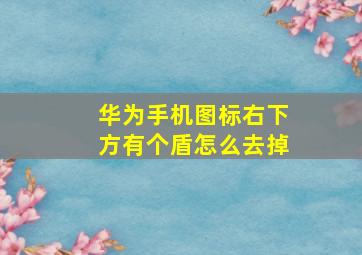 华为手机图标右下方有个盾怎么去掉